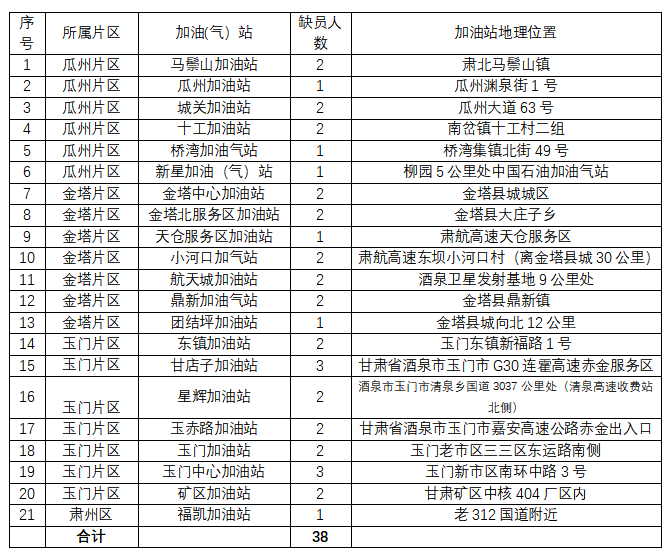 | 序号 | 所属片区 | 加油(气) 站 | 缺员人数 | 加油站地理位置 |
|---|---|---|---|---|
| 1 | 瓜州片区 | 马鬃山加油站 | 2 | 肃北马鬃山镇 |
| 2 | 瓜州片区 | 瓜州加油站 | 1 | 瓜州渊泉街 1 号 |
| 3 | 瓜州片区 | 城关加油站 | 2 | 瓜州大道 63 号 |
| 4 | 瓜州片区 | 十工加油站 | 2 | 南岔镇十工村二组 |
| 5 | 瓜州片区 | 桥湾加油气站 | 1 | 桥湾集镇北街 49 号 |
| 6 | 瓜州片区 | 新星加油（气）站 | 1 | 柳园 5 公里处中国石油加油气站 |
| 7 | 金塔片区 | 金塔中心加油站 | 2 | 金塔县城城区 |
| 8 | 金塔片区 | 金塔北服务区加油站 | 2 | 金塔县大庄子乡 |
| 9 | 金塔片区 | 天仓服务区加油站 | 1 | 肃航高速天仓服务区 |
| 10 | 金塔片区 | 小河口加气站 | 2 | 肃航高速东坝小河口村（离金塔县城 30 公里） |
| 11 | 金塔片区 | 航天城加油站 | 2 | 酒泉卫星发射基地 9 公里处 |
| 12 | 金塔片区 | 鼎新加油气站 | 2 | 金塔县鼎新镇 |
| 13 | 金塔片区 | 团结坪加油站 | 1 | 金塔县城向北 12 公里 |
| 14 | 玉门片区 | 东镇加油站 | 2 | 玉门东镇新福路 1 号 |
| 15 | 玉门片区 | 甘店子加油站 | 3 | 甘肃省酒泉市玉门市 G30 连霍高速赤金服务区 |
| 16 | 玉门片区 | 星辉加油站 | 2 | 酒泉市玉门市清泉乡国道 3037 公里处（清泉高速收费站北侧） |
| 17 | 玉门片区 | 玉赤路加油站 | 2 | 甘肃省酒泉市玉门市嘉安高速公路赤金出入口 |
| 18 | 玉门片区 | 玉门加油站 | 2 | 玉门老市区三三区东运路南侧 |
| 19 | 玉门片区 | 玉门中心加油站 | 3 | 玉门新市区南环中路 3 号 |
| 20 | 玉门片区 | 矿区加油站 | 2 | 甘肃矿区中核 404 厂区内 |
| 21 | 肃州区 | 福凯加油站 | 1 | 老 312 国道附近 |
|  | 合计 |  | 38 |  |